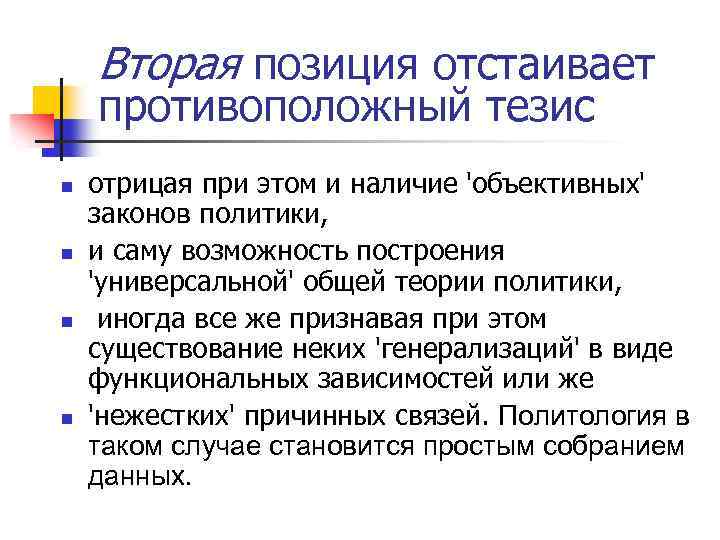 Вторая позиция отстаивает противоположный тезис

- отрицая при этом и наличие 'объективных' законов политики,
- и саму возможность построения 'универсальной' общей теории политики,
- иногда все же признавая при этом существование неких 'генерализаций' в виде функциональных зависимостей или же
- 'нежестких' причинных связей. Политология в таком случае становится простым собранием данных.